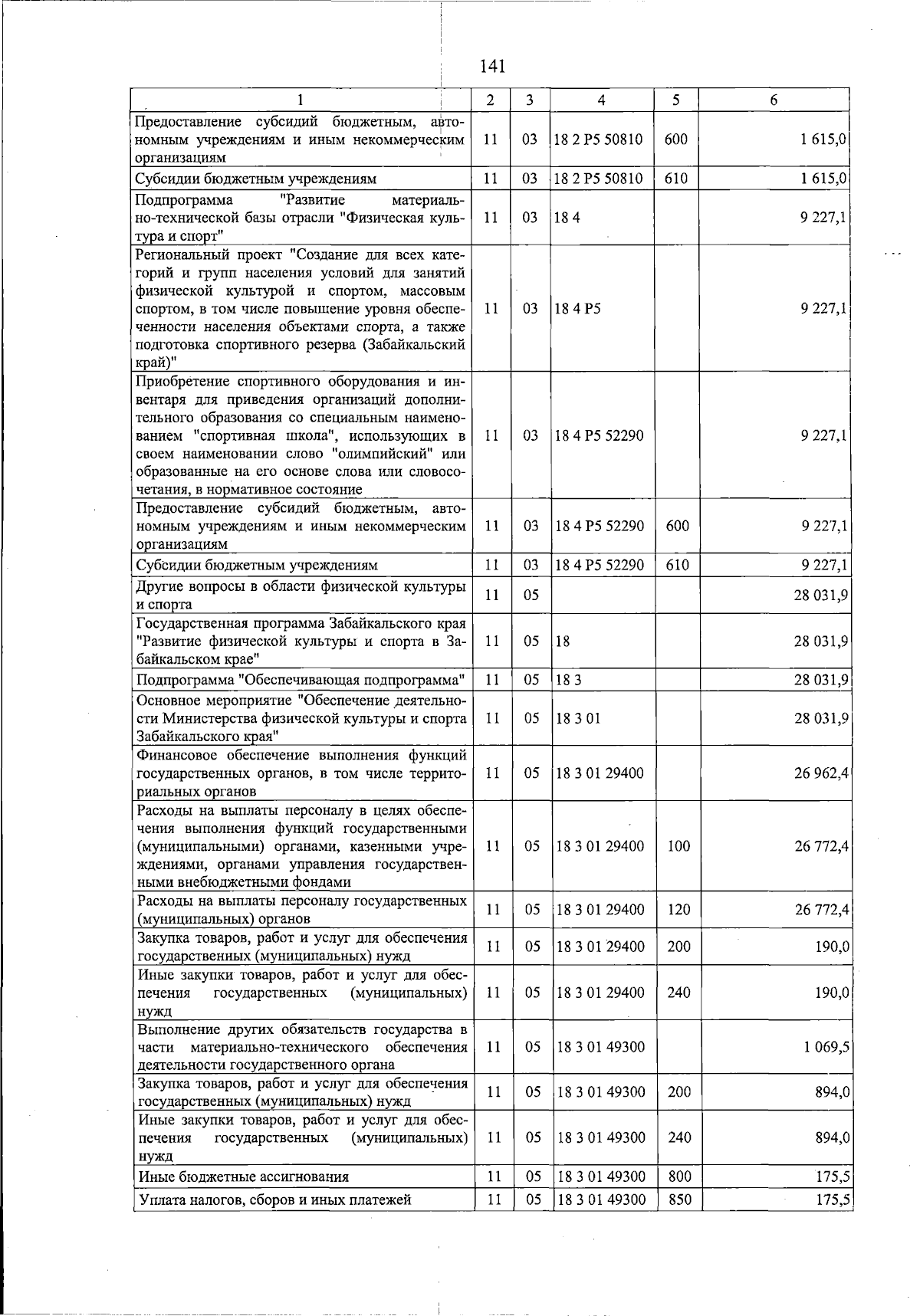 141

| 1 | 2 | 3 | 4 | 5 | 6 |
|---|---|---|---|---|---|
| Предоставление субсидий бюджетным, автономным учреждениям и иным некоммерческим организациям | 11 | 03 | 18 2 P5 50810 | 600 | 1 615,0 |
| Субсидии бюджетным учреждениям | 11 | 03 | 18 2 P5 50810 | 610 | 1 615,0 |
| Подпрограмма "Развитие материально-технической базы отрасли "Физическая культура и спорт" | 11 | 03 | 18 4 | | 9 227,1 |
| Региональный проект "Создание для всех категорий и групп населения условий для занятий физической культурой и спортом, массовым спортом, в том числе повышение уровня обеспеченности населения объектами спорта, а также подготовка спортивного резерва (Забайкальский край)" | 11 | 03 | 18 4 P5 | | 9 227,1 |
| Приобретение спортивного оборудования и инвентаря для приведения организаций дополнительного образования со специальным наименованием "спортивная школа", использующих в своем наименовании слово "олимпийский" или образованные на его основе слова или словосочетания, в нормативное состояние | 11 | 03 | 18 4 P5 52290 | | 9 227,1 |
| Предоставление субсидий бюджетным, автономным учреждениям и иным некоммерческим организациям | 11 | 03 | 18 4 P5 52290 | 600 | 9 227,1 |
| Субсидии бюджетным учреждениям | 11 | 03 | 18 4 P5 52290 | 610 | 9 227,1 |
| Другие вопросы в области физической культуры и спорта | 11 | 05 | | | 28 031,9 |
| Государственная программа Забайкальского края "Развитие физической культуры и спорта в Забайкальском крае" | 11 | 05 | 18 | | 28 031,9 |
| Подпрограмма "Обеспечивающая подпрограмма" | 11 | 05 | 18 3 | | 28 031,9 |
| Основное мероприятие "Обеспечение деятельности Министерства физической культуры и спорта Забайкальского края" | 11 | 05 | 18 3 01 | | 28 031,9 |
| Финансовое обеспечение выполнения функций государственных органов, в том числе территориальных органов | 11 | 05 | 18 3 01 29400 | | 26 962,4 |
| Расходы на выплаты персоналу в целях обеспечения выполнения функций государственными (муниципальными) органами, казенными учреждениями, органами управления государственными внебюджетными фондами | 11 | 05 | 18 3 01 29400 | 100 | 26 772,4 |
| Расходы на выплаты персоналу государственных (муниципальных) органов | 11 | 05 | 18 3 01 29400 | 120 | 26 772,4 |
| Закупка товаров, работ и услуг для обеспечения государственных (муниципальных) нужд | 11 | 05 | 18 3 01 29400 | 200 | 190,0 |
| Иные закупки товаров, работ и услуг для обеспечения государственных (муниципальных) нужд | 11 | 05 | 18 3 01 29400 | 240 | 190,0 |
| Выполнение других обязательств государства в части материально-технического обеспечения деятельности государственного органа | 11 | 05 | 18 3 01 49300 | | 1 069,5 |
| Закупка товаров, работ и услуг для обеспечения государственных (муниципальных) нужд | 11 | 05 | 18 3 01 49300 | 200 | 894,0 |
| Иные закупки товаров, работ и услуг для обеспечения государственных (муниципальных) нужд | 11 | 05 | 18 3 01 49300 | 240 | 894,0 |
| Иные бюджетные ассигнования | 11 | 05 | 18 3 01 49300 | 800 | 175,5 |
| Уплата налогов, сборов и иных платежей | 11 | 05 | 18 3 01 49300 | 850 | 175,5 |